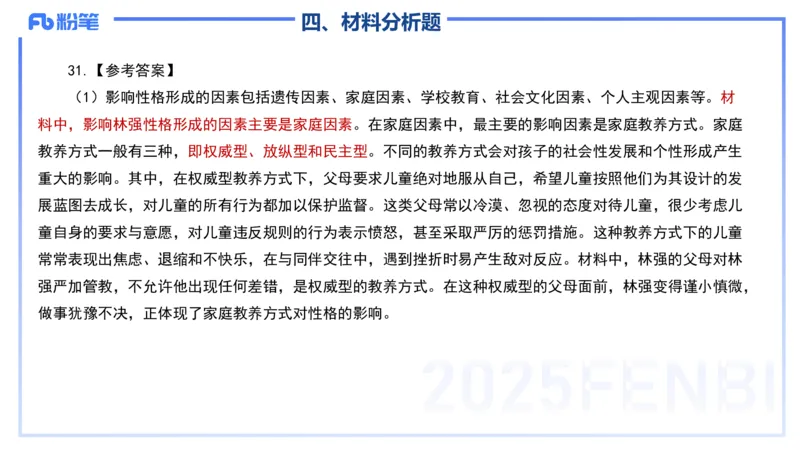 Fb 粉笔

四、材料分析题

31.【参考答案】

（1）影响性格形成的因素包括遗传因素、家庭因素、学校教育、社会文化因素、个人主观因素等。材料中，影响林强性格形成的因素主要是家庭因素。在家庭因素中，最主要的影响因素是家庭教养方式。家庭教养方式一般有三种，即权威型、放纵型和民主型。不同的教养方式会对孩子的社会性发展和个性形成产生重大的影响。其中，在权威型教养方式下，父母要求儿童绝对地服从自己，希望儿童按照他们为其设计的发展蓝图去成长，对儿童的所有行为都加以保护监督。这类父母常以冷漠、忽视的态度对待儿童，很少考虑儿童自身的要求与意愿，对儿童违反规则的行为表示愤怒，甚至采取严厉的惩罚措施。这种教养方式下的儿童常常表现出焦虑、退缩和不快乐，在与同伴交往中，遇到挫折时易产生敌对反应。材料中，林强的父母对林强严加管教，不允许他出现任何差错，是权威型的教养方式。在这种权威型的父母面前，林强变得谨小慎微，做事犹豫不决，正体现了家庭教养方式对性格的影响。

2025FENBI